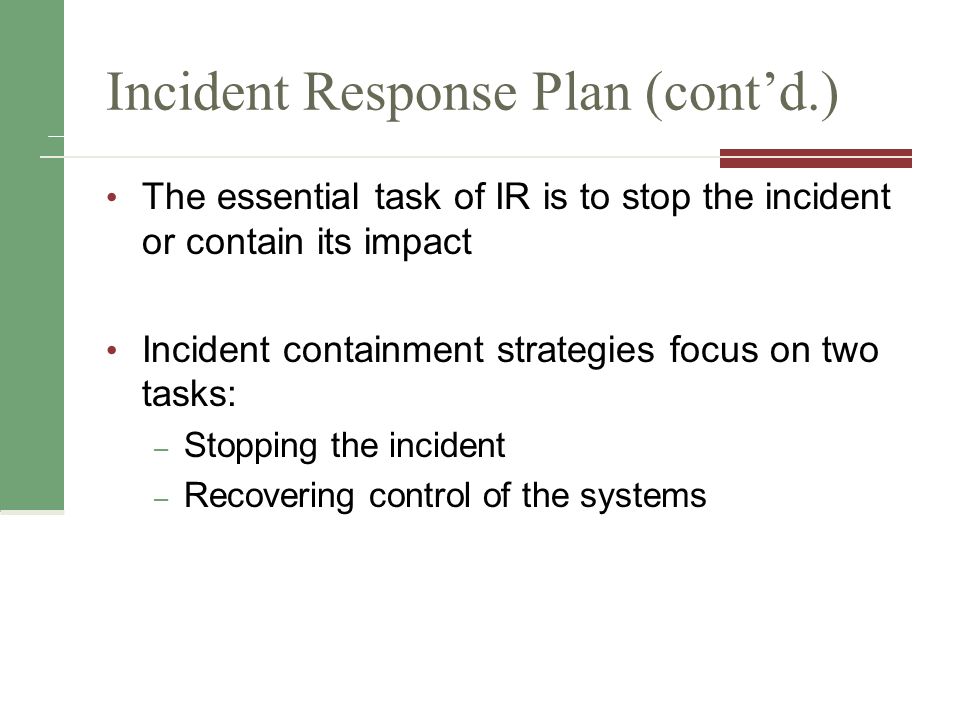 Incident Response Plan (cont’d.)

• The essential task of IR is to stop the incident or contain its impact

• Incident containment strategies focus on two tasks:
– Stopping the incident
– Recovering control of the systems